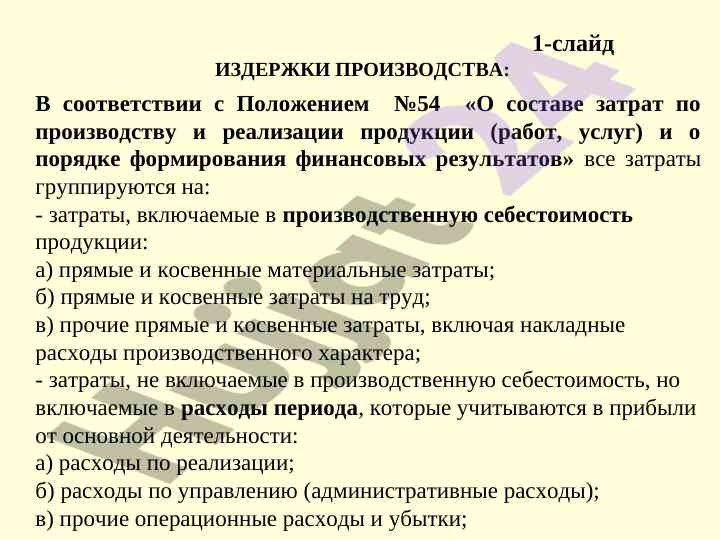 1-слайд

ИЗДЕРЖКИ ПРОИЗВОДСТВА:

В соответствии с Положением №54 «О составе затрат по производству и реализации продукции (работ, услуг) и о порядке формирования финансовых результатов» все затраты группируются на:
- затраты, включаемые в производственную себестоимость продукции:
а) прямые и косвенные материальные затраты;
б) прямые и косвенные затраты на труд;
в) прочие прямые и косвенные затраты, включая накладные расходы производственного характера;
- затраты, не включаемые в производственную себестоимость, но включаемые в расходы периода, которые учитываются в прибыли от основной деятельности:
а) расходы по реализации;
б) расходы по управлению (административные расходы);
в) прочие операционные расходы и убытки;

Hujjat 24